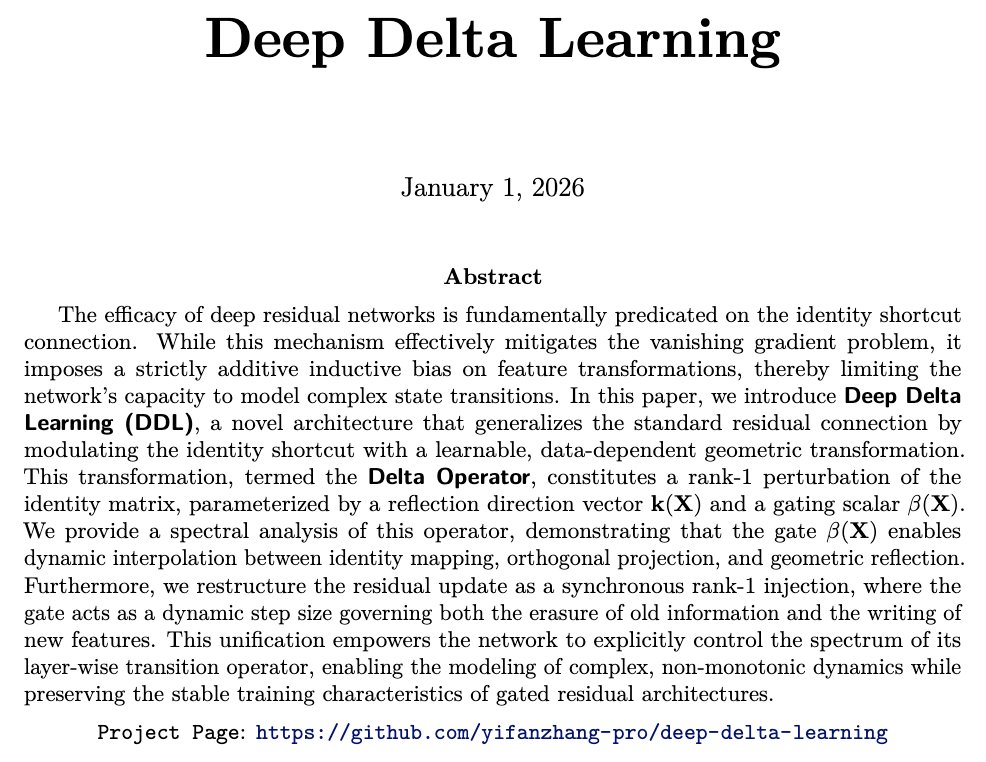 Deep Delta Learning

January 1, 2026

Abstract

The efficacy of deep residual networks is fundamentally predicated on the identity shortcut connection. While this mechanism effectively mitigates the vanishing gradient problem, it imposes a strictly additive inductive bias on feature transformations, thereby limiting the network's capacity to model complex state transitions. In this paper, we introduce Deep Delta Learning (DDL), a novel architecture that generalizes the standard residual connection by modulating the identity shortcut with a learnable, data-dependent geometric transformation. This transformation, termed the Delta Operator, constitutes a rank-1 perturbation of the identity matrix, parameterized by a reflection direction vector $\mathbf{k}(\mathbf{X})$ and a gating scalar $\beta(\mathbf{X})$. We provide a spectral analysis of this operator, demonstrating that the gate $\beta(\mathbf{X})$ enables dynamic interpolation between identity mapping, orthogonal projection, and geometric reflection. Furthermore, we restructure the residual update as a synchronous rank-1 injection, where the gate acts as a dynamic step size governing both the erasure of old information and the writing of new features. This unification empowers the network to explicitly control the spectrum of its layer-wise transition operator, enabling the modeling of complex, non-monotonic dynamics while preserving the stable training characteristics of gated residual architectures.

Project Page: https://github.com/yifanzhang-pro/deep-delta-learning